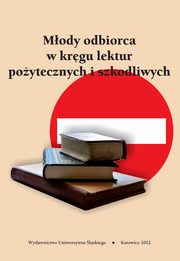 Młody odbiorca
w kręgu lektur
pożytecznych i szkodliwych

Wydawnictwo Uniwersytetu Śląskiego • Katowice 2012